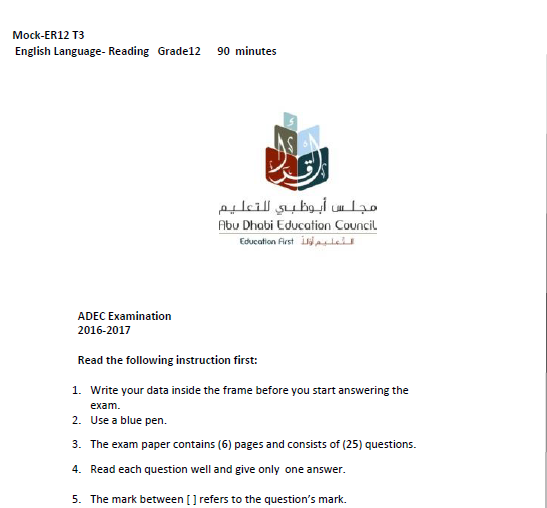 Mock-ER12 T3
English Language- Reading Grade12 90 minutes

مجلس أبوظبي للتعليم
Abu Dhabi Education Council
Education First التعليم أولاً

ADEC Examination
2016-2017

Read the following instruction first:

1. Write your data inside the frame before you start answering the exam.
2. Use a blue pen.
3. The exam paper contains (6) pages and consists of (25) questions.
4. Read each question well and give only one answer.
5. The mark between [ ] refers to the question's mark.